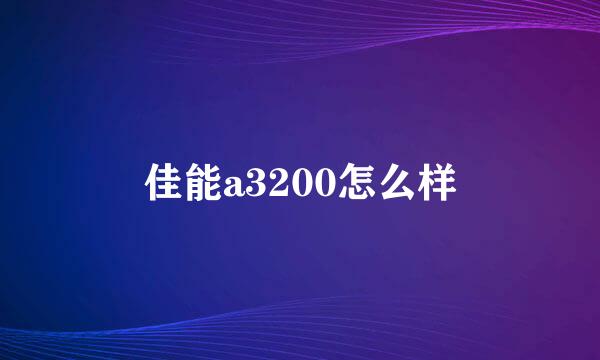 佳能a3200怎么样